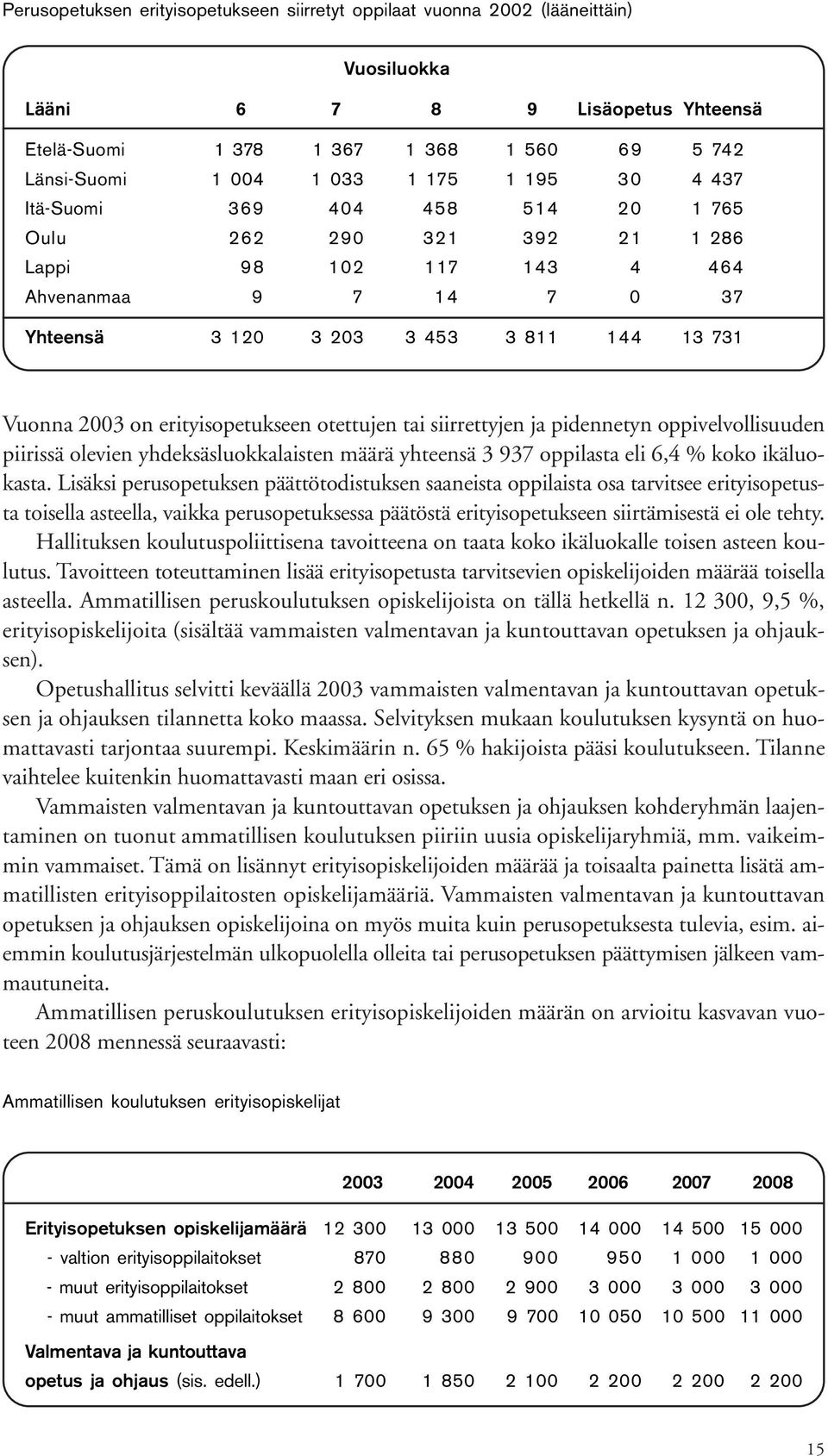 Perusopetuksen erityisopetukseen siirretyt oppilaat vuonna 2002 (lääneittäin)

Vuosiluokka

| Lääni | 6 | 7 | 8 | 9 | Lisäopetus | Yhteensä |
|---|---|---|---|---|---|---|
| Etelä-Suomi | 1 378 | 1 367 | 1 368 | 1 560 | 69 | 5 742 |
| Länsi-Suomi | 1 004 | 1 033 | 1 175 | 1 195 | 30 | 4 437 |
| Itä-Suomi | 369 | 404 | 458 | 514 | 20 | 1 765 |
| Oulu | 262 | 290 | 321 | 392 | 21 | 1 286 |
| Lappi | 98 | 102 | 117 | 143 | 4 | 464 |
| Ahvenanmaa | 9 | 7 | 14 | 7 | 0 | 37 |
| Yhteensä | 3 120 | 3 203 | 3 453 | 3 811 | 144 | 13 731 |

Vuonna 2003 on erityisopetukseen otettujen tai siirrettyjen ja pidennetyn oppivelvollisuuden piirissä olevien yhdeksäsluokkalaisten määrä yhteensä 3 937 oppilasta eli 6,4 % koko ikäluokasta. Lisäksi perusopetuksen päättötodistuksen saaneista oppilaista osa tarvitsee erityisopetusta toisella asteella, vaikka perusopetuksessa päätöstä erityisopetukseen siirtämisestä ei ole tehty.

Hallituksen koulutuspoliittisena tavoitteena on taata koko ikäluokalle toisen asteen koulutus. Tavoitteen toteuttaminen lisää erityisopetusta tarvitsevien opiskelijoiden määrää toisella asteella. Ammatillisen peruskoulutuksen opiskelijoista on tällä hetkellä n. 12 300, 9,5 %, erityisopiskelijoita (sisältää vammaisten valmentavan ja kuntouttavan opetuksen ja ohjauksen).

Opetushallitus selvitti keväällä 2003 vammaisten valmentavan ja kuntouttavan opetuksen ja ohjauksen tilannetta koko maassa. Selvityksen mukaan koulutuksen kysyntä on huomattavasti tarjontaa suurempi. Keskimäärin n. 65 % hakijoista pääsi koulutukseen. Tilanne vaihtelee kuitenkin huomattavasti maan eri osissa.

Vammaisten valmentavan ja kuntouttavan opetuksen ja ohjauksen kohderyhmän laajentaminen on tuonut ammatillisen koulutuksen piiriin uusia opiskelijaryhmiä, mm. vaikeimmin vammaiset. Tämä on lisännyt erityisopiskelijoiden määrää ja toisaalta painetta lisätä ammatillisten erityisoppilaitosten opiskelijamääriä. Vammaisten valmentavan ja kuntouttavan opetuksen ja ohjauksen opiskelijoina on myös muita kuin perusopetuksesta tulevia, esim. aiemmin koulutusjärjestelmän ulkopuolella olleita tai perusopetuksen päättymisen jälkeen vammautuneita.

Ammatillisen peruskoulutuksen erityisopiskelijoiden määrän on arvioitu kasvavan vuoteen 2008 mennessä seuraavasti:

Ammatillisen koulutuksen erityisopiskelijat

| | 2003 | 2004 | 2005 | 2006 | 2007 | 2008 |
|---|---|---|---|---|---|---|
| Erityisopetuksen opiskelijamäärä | 12 300 | 13 000 | 13 500 | 14 000 | 14 500 | 15 000 |
| - valtion erityisoppilaitokset | 870 | 880 | 900 | 950 | 1 000 | 1 000 |
| - muut erityisoppilaitokset | 2 800 | 2 800 | 2 900 | 3 000 | 3 000 | 3 000 |
| - muut ammatilliset oppilaitokset | 8 600 | 9 300 | 9 700 | 10 050 | 10 500 | 11 000 |
| Valmentava ja kuntouttava opetus ja ohjaus (sis. edell.) | 1 700 | 1 850 | 2 100 | 2 200 | 2 200 | 2 200 |

15